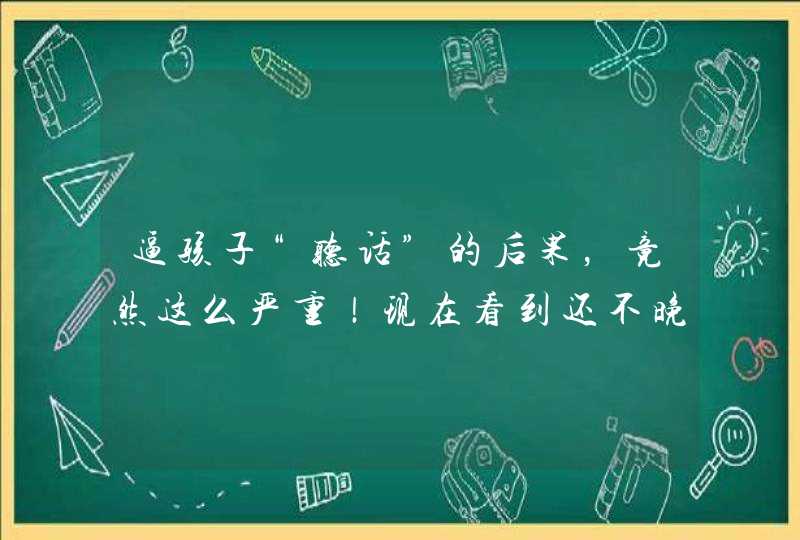 逼孩子“听话”的后果，竟然这么严重！现在看到还不晚